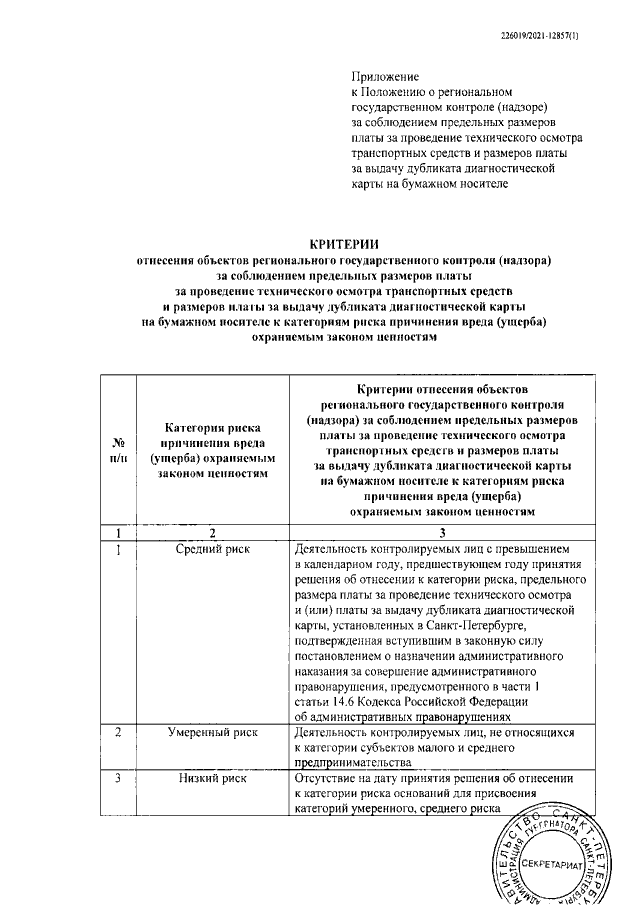 226019/2021-12857(1)

Приложение
к Положению о региональном государственном контроле (надзоре) за соблюдением предельных размеров платы за проведение технического осмотра транспортных средств и размеров платы за выдачу дубликата диагностической карты на бумажном носителе

КРИТЕРИИ
отнесения объектов регионального государственного контроля (надзора) за соблюдением предельных размеров платы за проведение технического осмотра транспортных средств и размеров платы за выдачу дубликата диагностической карты на бумажном носителе к категориям риска причинения вреда (ущерба) охраняемым законом ценностям

| № п/п | Категория риска причинения вреда (ущерба) охраняемым законом ценностям | Критерии отнесения объектов регионального государственного контроля (надзора) за соблюдением предельных размеров платы за проведение технического осмотра транспортных средств и размеров платы за выдачу дубликата диагностической карты на бумажном носителе к категориям риска причинения вреда (ущерба) охраняемым законом ценностям |
|---|---|---|
| 1 | 2 | 3 |
| 1 | Средний риск | Деятельность контролируемых лиц с превышением в календарном году, предшествующем году принятия решения об отнесении к категории риска, предельного размера платы за проведение технического осмотра и (или) платы за выдачу дубликата диагностической карты, установленных в Санкт-Петербурге, подтвержденная вступившим в законную силу постановлением о назначении административного наказания за совершение административного правонарушения, предусмотренного в части 1 статьи 14.6 Кодекса Российской Федерации об административных правонарушениях |
| 2 | Умеренный риск | Деятельность контролируемых лиц, не относящихся к категории субъектов малого и среднего предпринимательства |
| 3 | Низкий риск | Отсутствие на дату принятия решения об отнесении к категории риска оснований для присвоения категорий умеренного, среднего риска |

ПРАВИТЕЛЬСТВО САНКТ-ПЕТЕРБУРГА
АДМИНИСТРАЦИЯ ГУБЕРНАТОРА САНКТ-ПЕТЕРБУРГА
СЕКРЕТАРИАТ